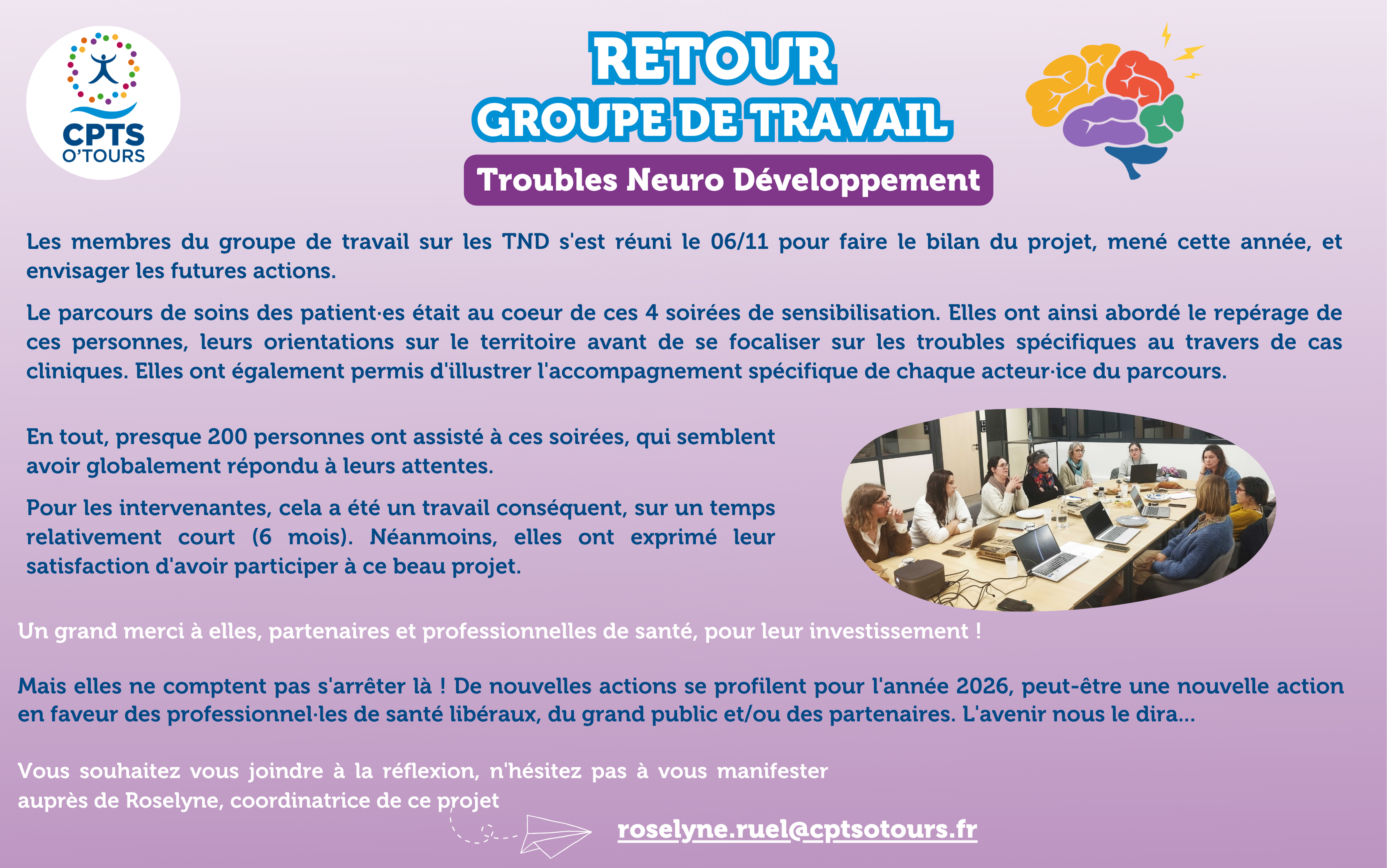 CPTS
O'TOURS

RETOUR
GROUPE DE TRAVAIL

Troubles Neuro Développement

Les membres du groupe de travail sur les TND s'est réuni le 06/11 pour faire le bilan du projet, mené cette année, et envisager les futures actions.

Le parcours de soins des patient·es était au coeur de ces 4 soirées de sensibilisation. Elles ont ainsi abordé le repérage de ces personnes, leurs orientations sur le territoire avant de se focaliser sur les troubles spécifiques au travers de cas cliniques. Elles ont également permis d'illustrer l'accompagnement spécifique de chaque acteur·ice du parcours.

En tout, presque 200 personnes ont assisté à ces soirées, qui semblent avoir globalement répondu à leurs attentes.

Pour les intervenantes, cela a été un travail conséquent, sur un temps relativement court (6 mois). Néanmoins, elles ont exprimé leur satisfaction d'avoir participer à ce beau projet.

Un grand merci à elles, partenaires et professionnelles de santé, pour leur investissement !

Mais elles ne comptent pas s'arrêter là ! De nouvelles actions se profilent pour l'année 2026, peut-être une nouvelle action en faveur des professionnel·les de santé libéraux, du grand public et/ou des partenaires. L'avenir nous le dira...

Vous souhaitez vous joindre à la réflexion, n'hésitez pas à vous manifester auprès de Roselyne, coordinatrice de ce projet

roselyne.ruel@cptsotours.fr